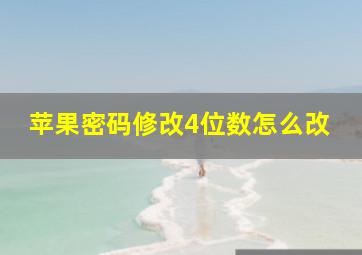 苹果密码修改4位数怎么改